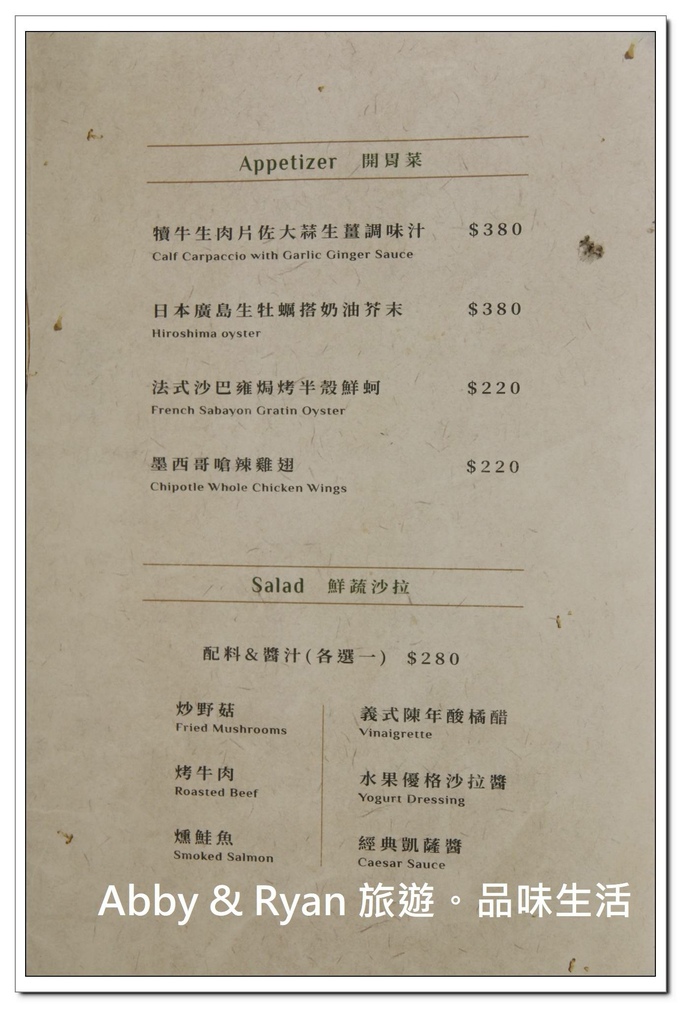 Appetizer 開胃菜

犢牛生肉片佐大蒜生薑調味汁 $380
Calf Carpaccio with Garlic Ginger Sauce

日本廣島生牡蠣搭奶油芥末 $380
Hiroshima oyster

法式沙巴雍焗烤半殼鮮蚵 $220
French Sabayon Gratin Oyster

墨西哥嗆辣雞翅 $220
Chipotle Whole Chicken Wings

Salad 鮮蔬沙拉

配料&醬汁(各選一) $280

炒野菇
Fried Mushrooms

烤牛肉
Roasted Beef

燻鮭魚
Smoked Salmon

義式陳年酸橘醋
Vinaigrette

水果優格沙拉醬
Yogurt Dressing

經典凱薩醬
Caesar Sauce

Abby & Ryan 旅遊。品味生活